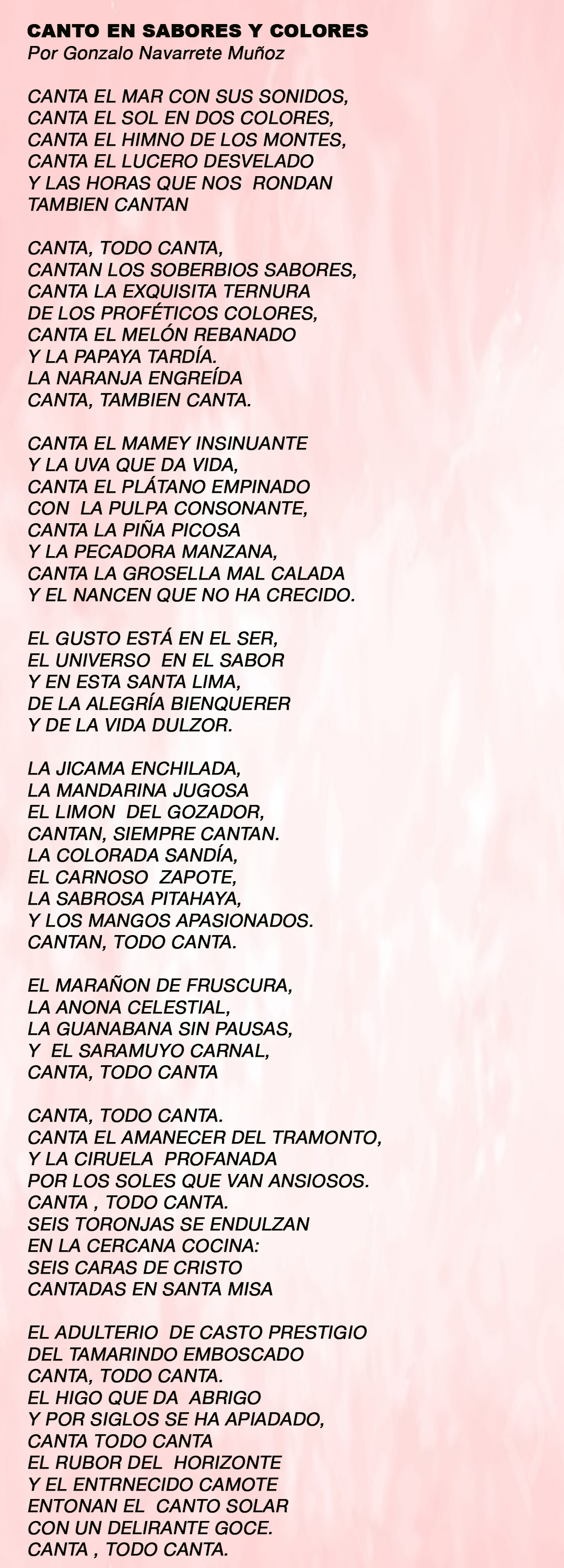 CANTO EN SABORES Y COLORES
Por Gonzalo Navarrete Muñoz

CANTA EL MAR CON SUS SONIDOS,
CANTA EL SOL EN DOS COLORES,
CANTA EL HIMNO DE LOS MONTES,
CANTA EL LUCERO DESVELADO
Y LAS HORAS QUE NOS RONDAN
TAMBIEN CANTAN

CANTA, TODO CANTA,
CANTAN LOS SOBERBIOS SABORES,
CANTA LA EXQUISITA TERNURA
DE LOS PROFÉTICOS COLORES,
CANTA EL MELÓN REBANADO
Y LA PAPAYA TARDÍA.
LA NARANJA ENGREÍDA
CANTA, TAMBIEN CANTA.

CANTA EL MAMEY INSINUANTE
Y LA UVA QUE DA VIDA,
CANTA EL PLÁTANO EMPINADO
CON LA PULPA CONSONANTE,
CANTA LA PIÑA PICOSA
Y LA PECADORA MANZANA,
CANTA LA GROSELLA MAL CALADA
Y EL NANCEN QUE NO HA CRECIDO.

EL GUSTO ESTÁ EN EL SER,
EL UNIVERSO EN EL SABOR
Y EN ESTA SANTA LIMA,
DE LA ALEGRÍA BIENQUERER
Y DE LA VIDA DULZOR.

LA JICAMA ENCHILADA,
LA MANDARINA JUGOSA
EL LIMON DEL GOZADOR,
CANTAN, SIEMPRE CANTAN.
LA COLORADA SANDÍA,
EL CARNOSO ZAPOTE,
LA SABROSA PITAHAYA,
Y LOS MANGOS APASIONADOS.
CANTAN, TODO CANTA.

EL MARAÑON DE FRUSCURA,
LA ANONA CELESTIAL,
LA GUANABANA SIN PAUSAS,
Y EL SARAMUYO CARNAL,
CANTA, TODO CANTA

CANTA, TODO CANTA.
CANTA EL AMANECER DEL TRAMONTO,
Y LA CIRUELA PROFANADA
POR LOS SOLES QUE VAN ANSIOSOS.
CANTA , TODO CANTA.
SEIS TORONJAS SE ENDULZAN
EN LA CERCANA COCINA:
SEIS CARAS DE CRISTO
CANTADAS EN SANTA MISA

EL ADULTERIO DE CASTO PRESTIGIO
DEL TAMARINDO EMBOSCADO
CANTA, TODO CANTA.
EL HIGO QUE DA ABRIGO
Y POR SIGLOS SE HA APIADADO,
CANTA TODO CANTA
EL RUBOR DEL HORIZONTE
Y EL ENTRNECIDO CAMOTE
ENTONAN EL CANTO SOLAR
CON UN DELIRANTE GOCE.
CANTA , TODO CANTA.